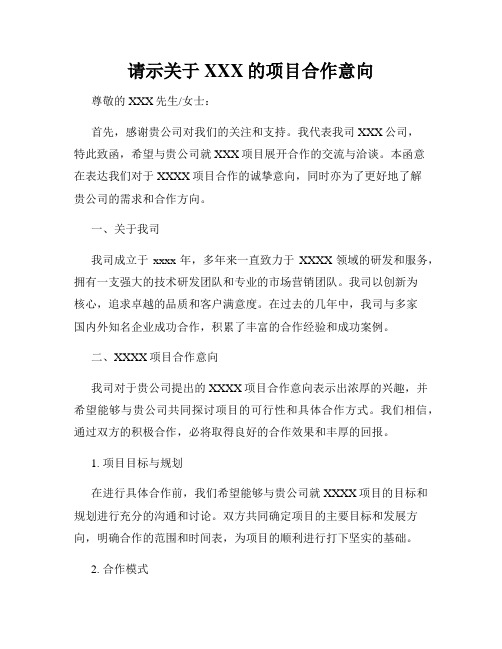 请示关于 XXX 的项目合作意向

尊敬的 XXX 先生/女士：

首先，感谢贵公司对我们的关注和支持。我代表我司 XXX 公司，特此致函，希望与贵公司就 XXX 项目展开合作的交流与洽谈。本函意在表达我们对于 XXXX 项目合作的诚挚意向，同时亦为了更好地了解贵公司的需求和合作方向。

一、关于我司

我司成立于 xxxx 年，多年来一直致力于 XXXX 领域的研发和服务，拥有一支强大的技术研发团队和专业的市场营销团队。我司以创新为核心，追求卓越的品质和客户满意度。在过去的几年中，我司与多家国内外知名企业成功合作，积累了丰富的合作经验和成功案例。

二、XXXX 项目合作意向

我司对于贵公司提出的 XXXX 项目合作意向表示出浓厚的兴趣，并希望能够与贵公司共同探讨项目的可行性和具体合作方式。我们相信，通过双方的积极合作，必将取得良好的合作效果和丰厚的回报。

1. 项目目标与规划

在进行具体合作前，我们希望能够与贵公司就 XXXX 项目的目标和规划进行充分的沟通和讨论。双方共同确定项目的主要目标和发展方向，明确合作的范围和时间表，为项目的顺利进行打下坚实的基础。

2. 合作模式